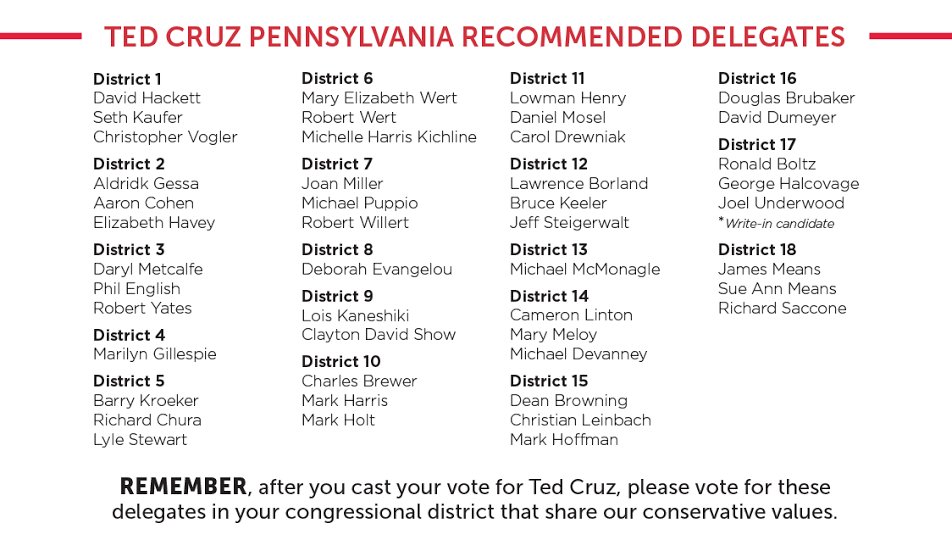 TED CRUZ PENNSYLVANIA RECOMMENDED DELEGATES

District 1
David Hackett
Seth Kaufer
Christopher Vogler

District 2
Aldridk Gessa
Aaron Cohen
Elizabeth Havey

District 3
Daryl Metcalfe
Phil English
Robert Yates

District 4
Marilyn Gillespie

District 5
Barry Kroeker
Richard Chura
Lyle Stewart

District 6
Mary Elizabeth Wert
Robert Wert
Michelle Harris Kichline

District 7
Joan Miller
Michael Puppio
Robert Willert

District 8
Deborah Evangelou

District 9
Lois Kaneshiki
Clayton David Show

District 10
Charles Brewer
Mark Harris
Mark Holt

District 11
Lowman Henry
Daniel Mosel
Carol Drewniak

District 12
Lawrence Borland
Bruce Keeler
Jeff Steigerwalt

District 13
Michael McMonagle

District 14
Cameron Linton
Mary Meloy
Michael Devanney

District 15
Dean Browning
Christian Leinbach
Mark Hoffman

District 16
Douglas Brubaker
David Dumeyer

District 17
Ronald Boltz
George Halcovage
Joel Underwood
*Write-in candidate

District 18
James Means
Sue Ann Means
Richard Saccone

REMEMBER, after you cast your vote for Ted Cruz, please vote for these delegates in your congressional district that share our conservative values.